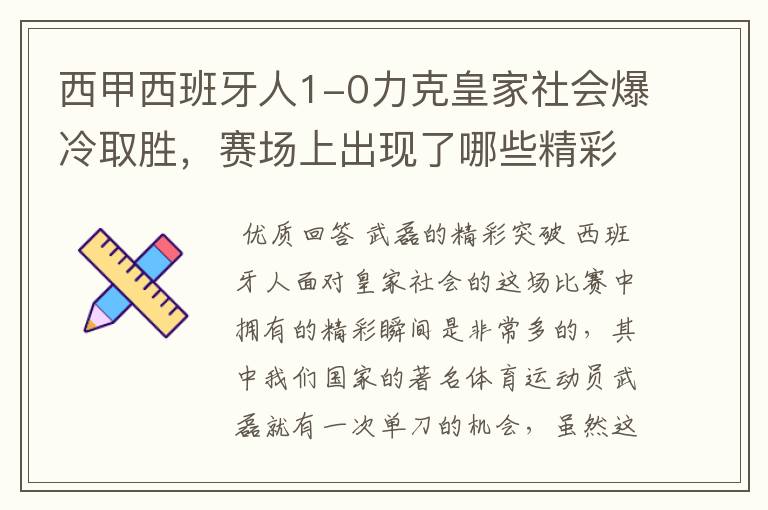 西甲西班牙人1-0力克皇家社会爆冷取胜，赛场上出现了哪些精彩

优质回答 武磊的精彩突破 西班牙人面对皇家社会的这场比赛中拥有的精彩瞬间是非常多的，其中我们国家的著名体育运动员武磊就有一次单刀的机会，虽然这